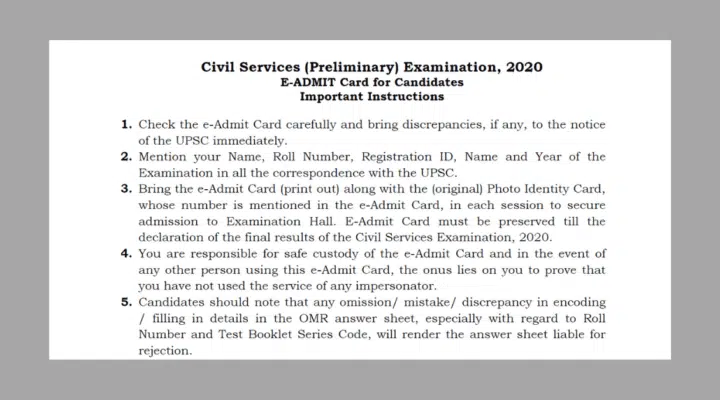 Civil Services (Preliminary) Examination, 2020
E-ADMIT Card for Candidates
Important Instructions

1. Check the e-Admit Card carefully and bring discrepancies, if any, to the notice of the UPSC immediately.
2. Mention your Name, Roll Number, Registration ID, Name and Year of the Examination in all the correspondence with the UPSC.
3. Bring the e-Admit Card (print out) along with the (original) Photo Identity Card, whose number is mentioned in the e-Admit Card, in each session to secure admission to Examination Hall. E-Admit Card must be preserved till the declaration of the final results of the Civil Services Examination, 2020.
4. You are responsible for safe custody of the e-Admit Card and in the event of any other person using this e-Admit Card, the onus lies on you to prove that you have not used the service of any impersonator.
5. Candidates should note that any omission/ mistake/ discrepancy in encoding / filling in details in the OMR answer sheet, especially with regard to Roll Number and Test Booklet Series Code, will render the answer sheet liable for rejection.